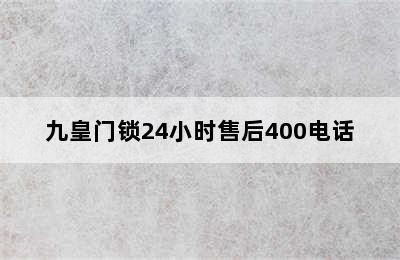 九皇门锁24小时售后400电话